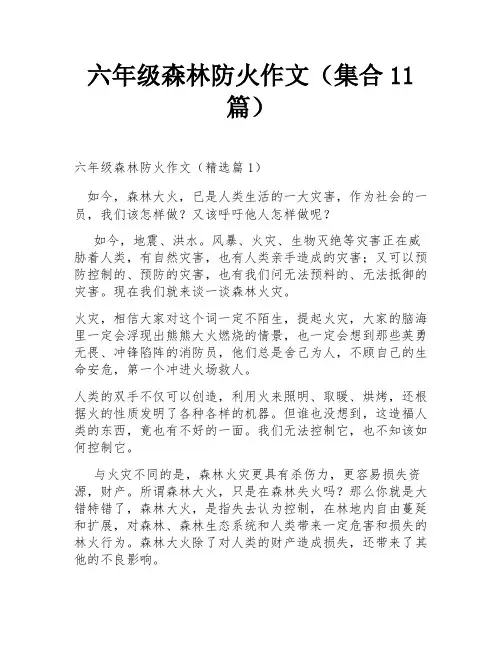 六年级森林防火作文（集合 11 篇）

六年级森林防火作文（精选篇 1）

如今，森林大火，已是人类生活的一大灾害，作为社会的一员，我们该怎样做？又该呼吁他人怎样做呢？

如今，地震、洪水。风暴、火灾、生物灭绝等灾害正在威胁着人类，有自然灾害，也有人类亲手造成的灾害；又可以预防控制的、预防的灾害，也有我们问无法预料的、无法抵御的灾害。现在我们就来谈一谈森林火灾。

火灾，相信大家对这个词一定不陌生，提起火灾，大家的脑海里一定会浮现出熊熊大火燃烧的情景，也一定会想到那些英勇无畏、冲锋陷阵的消防员，他们总是舍己为人，不顾自己的生命安危，第一个冲进火场救人。

人类的双手不仅可以创造，利用火来照明、取暖、烘烤，还根据火的性质发明了各种各样的机器。但谁也没想到，这造福人类的东西，竟也有不好的一面。我们无法控制它，也不知该如何控制它。

与火灾不同的是，森林火灾更具有杀伤力，更容易损失资源，财产。所谓森林大火，只是在森林失火吗？那么你就是大错特错了，森林大火，是指失去认为控制，在林地内自由蔓延和扩展，对森林、森林生态系统和人类带来一定危害和损失的林火行为。森林大火除了对人类的财产造成损失，还带来了其他的不良影响。